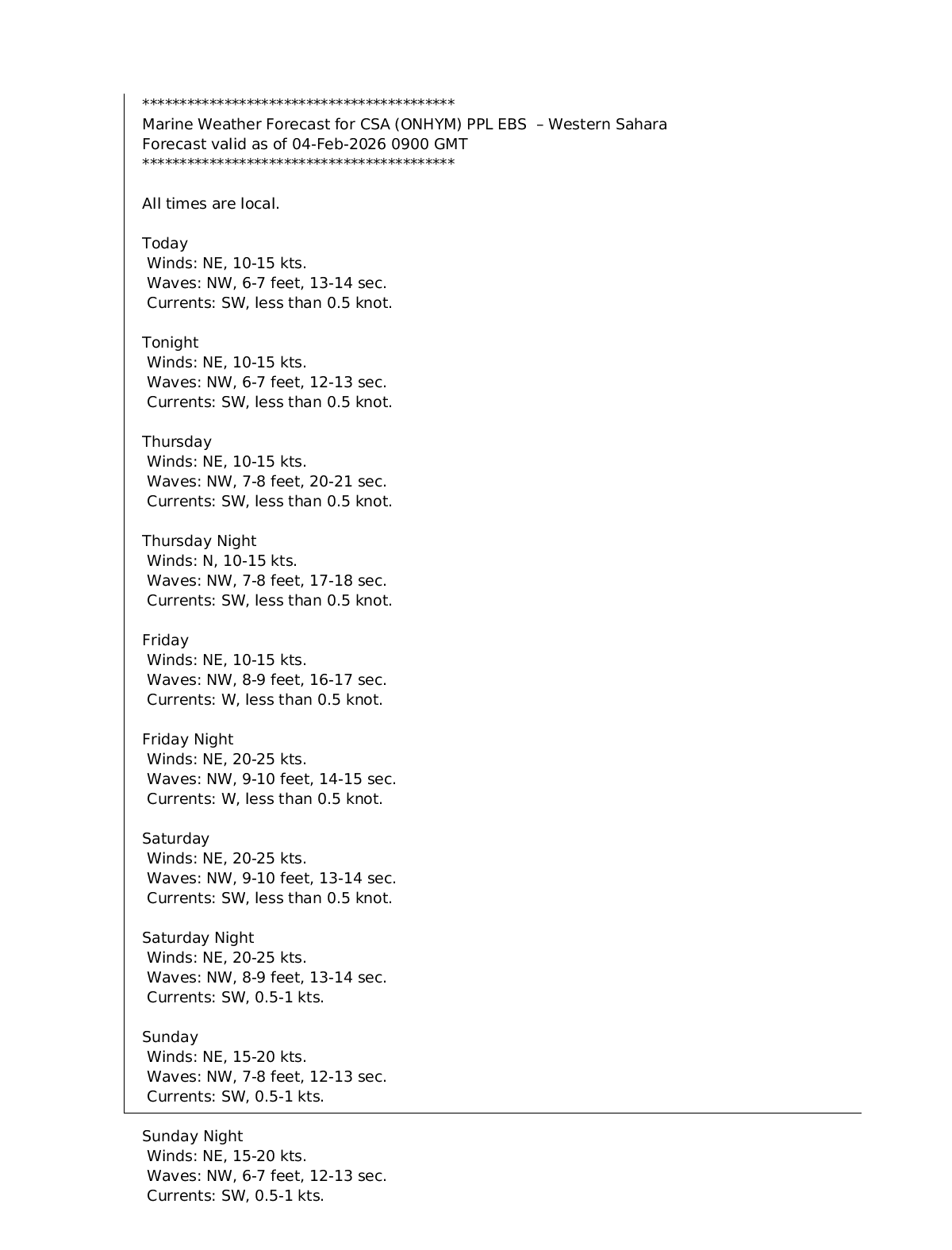 *******************************************
Marine Weather Forecast for CSA (ONHYM) PPL EBS – Western Sahara
Forecast valid as of 04-Feb-2026 0900 GMT
*******************************************

All times are local.

Today
Winds: NE, 10-15 kts.
Waves: NW, 6-7 feet, 13-14 sec.
Currents: SW, less than 0.5 knot.

Tonight
Winds: NE, 10-15 kts.
Waves: NW, 6-7 feet, 12-13 sec.
Currents: SW, less than 0.5 knot.

Thursday
Winds: NE, 10-15 kts.
Waves: NW, 7-8 feet, 20-21 sec.
Currents: SW, less than 0.5 knot.

Thursday Night
Winds: N, 10-15 kts.
Waves: NW, 7-8 feet, 17-18 sec.
Currents: SW, less than 0.5 knot.

Friday
Winds: NE, 10-15 kts.
Waves: NW, 8-9 feet, 16-17 sec.
Currents: W, less than 0.5 knot.

Friday Night
Winds: NE, 20-25 kts.
Waves: NW, 9-10 feet, 14-15 sec.
Currents: W, less than 0.5 knot.

Saturday
Winds: NE, 20-25 kts.
Waves: NW, 9-10 feet, 13-14 sec.
Currents: SW, less than 0.5 knot.

Saturday Night
Winds: NE, 20-25 kts.
Waves: NW, 8-9 feet, 13-14 sec.
Currents: SW, 0.5-1 kts.

Sunday
Winds: NE, 15-20 kts.
Waves: NW, 7-8 feet, 12-13 sec.
Currents: SW, 0.5-1 kts.

Sunday Night
Winds: NE, 15-20 kts.
Waves: NW, 6-7 feet, 12-13 sec.
Currents: SW, 0.5-1 kts.